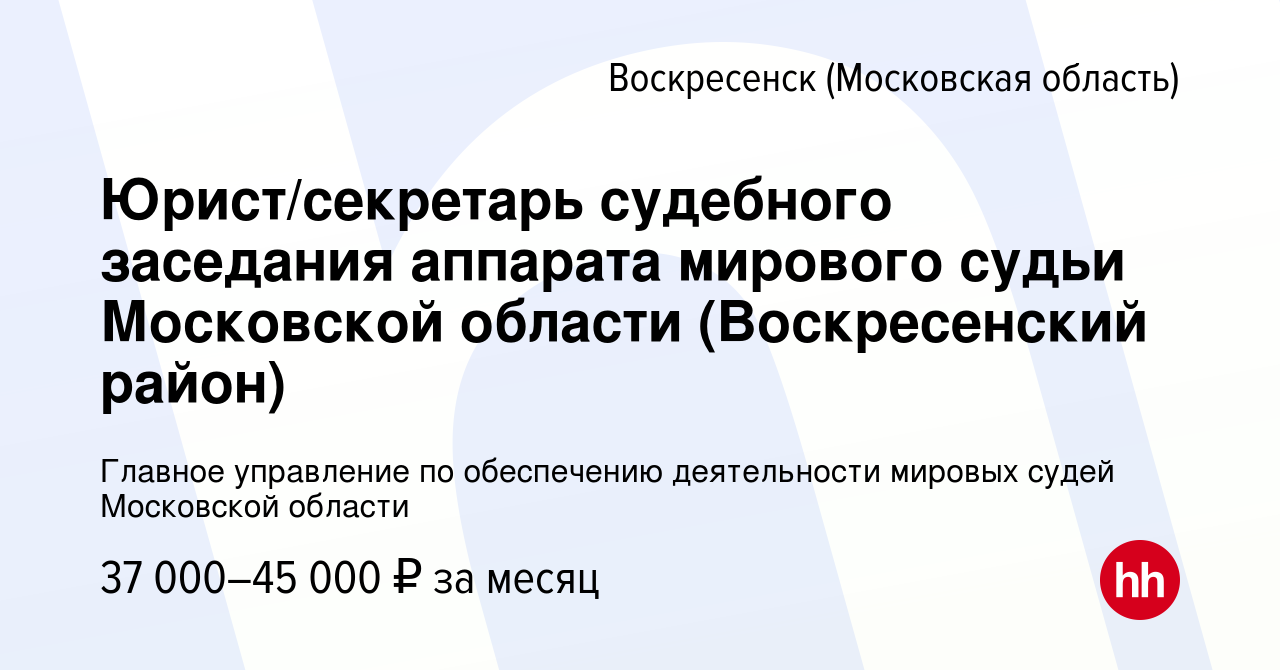 Воскресенск (Московская область)

Юрист/секретарь судебного заседания аппарата мирового судьи Московской области (Воскресенский район)

Главное управление по обеспечению деятельности мировых судей Московской области

37 000–45 000 ₽ за месяц

hh